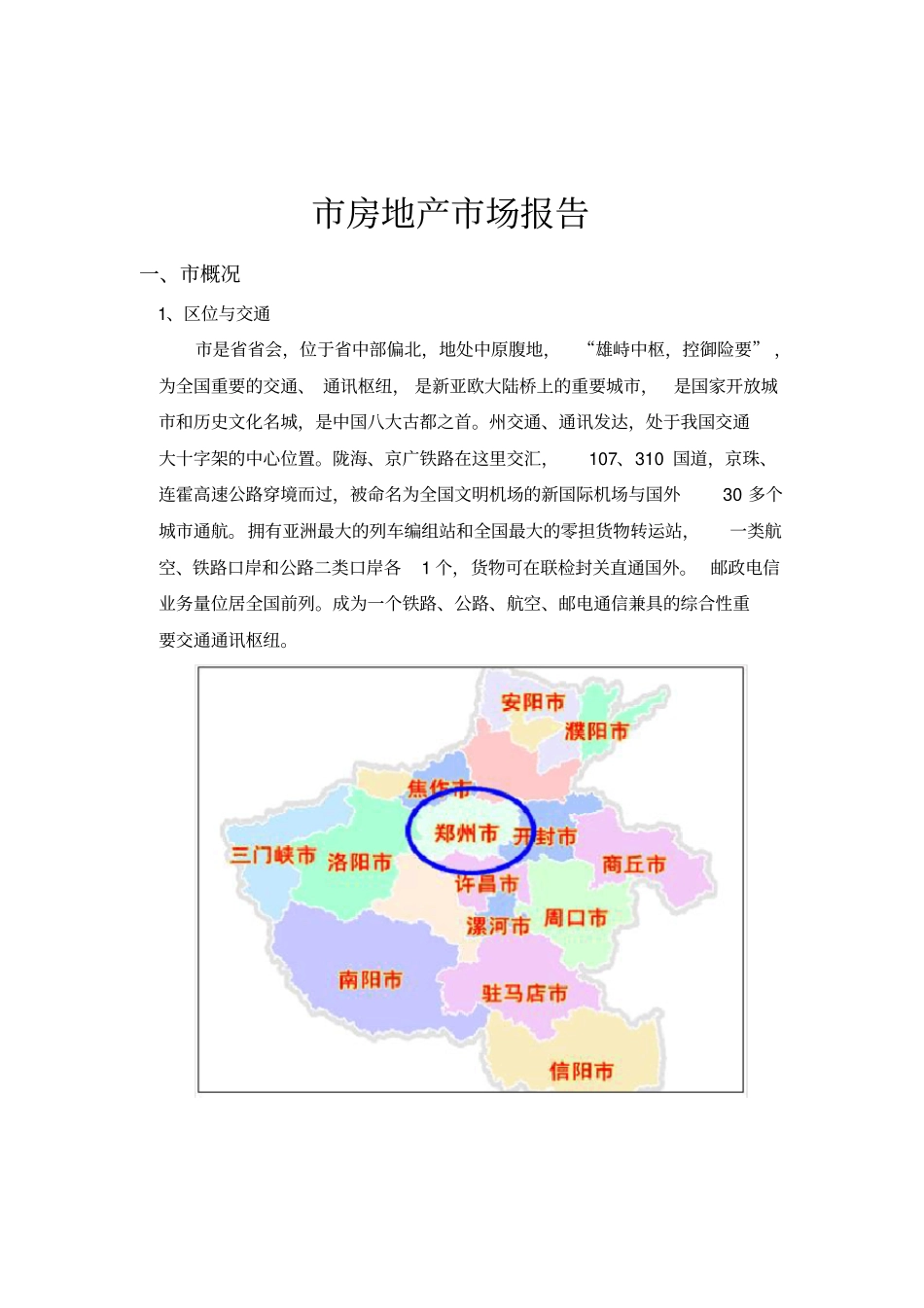 市房地产市场报告

一、市概况

1、区位与交通

市是省省会，位于省中部偏北，地处中原腹地，“雄峙中枢，控御险要”，为全国重要的交通、通讯枢纽，是新亚欧大陆桥上的重要城市，是国家开放城市和历史文化名城，是中国八大古都之首。州交通、通讯发达，处于我国交通大十字架的中心位置。陇海、京广铁路在这里交汇，107、310 国道，京珠、连霍高速公路穿境而过，被命名为全国文明机场的新国际机场与国外 30 多个城市通航。拥有亚洲最大的列车编组站和全国最大的零担货物转运站，一类航空、铁路口岸和公路二类口岸各 1 个，货物可在联检封关直通国外。邮政电信业务量位居全国前列。成为一个铁路、公路、航空、邮电通信兼具的综合性重要交通通讯枢纽。

安阳市
濮阳市
焦作市
郑州市
开封市
三门峡市
洛阳市
商丘市
许昌市
漯河市
周口市
南阳市
驻马店市
信阳市